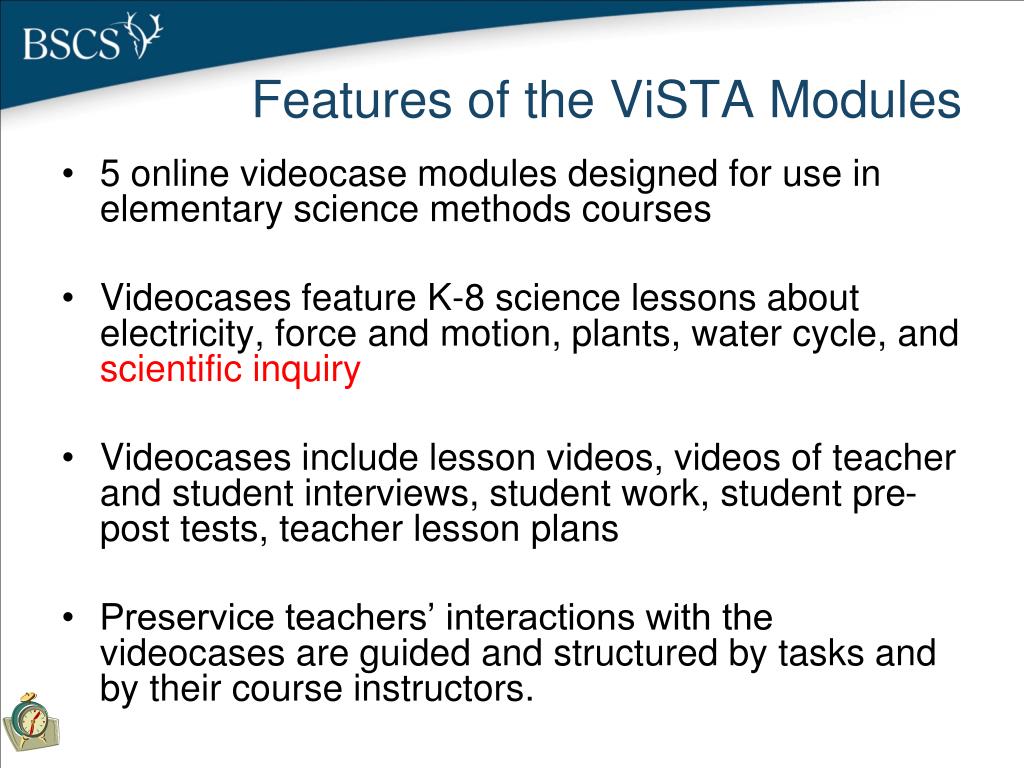 BSCS

Features of the ViSTA Modules

• 5 online videocase modules designed for use in elementary science methods courses

• Videocases feature K-8 science lessons about electricity, force and motion, plants, water cycle, and scientific inquiry

• Videocases include lesson videos, videos of teacher and student interviews, student work, student pre-post tests, teacher lesson plans

• Preservice teachers' interactions with the videocases are guided and structured by tasks and by their course instructors.